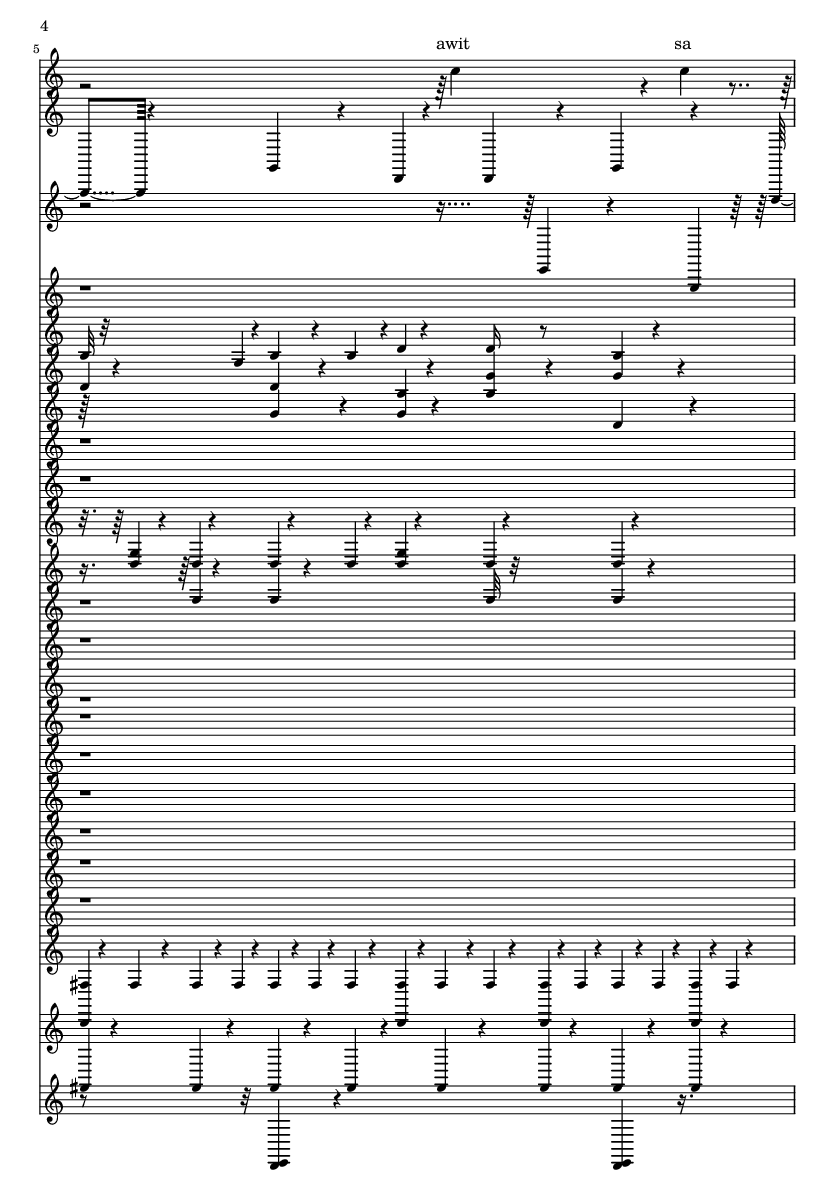 4

5

awit

sa